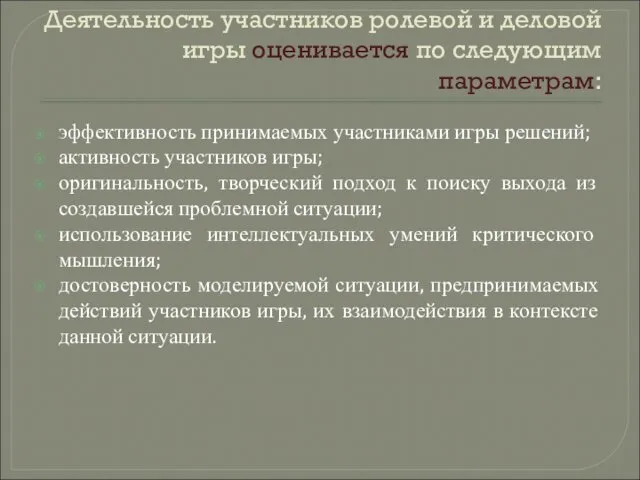 Деятельность участников ролевой и деловой игры оценивается по следующим параметрам:

эффективность принимаемых участниками игры решений;
активность участников игры;
оригинальность, творческий подход к поиску выхода из создавшейся проблемной ситуации;
использование интеллектуальных умений критического мышления;
достоверность моделируемой ситуации, предпринимаемых действий участников игры, их взаимодействия в контексте данной ситуации.